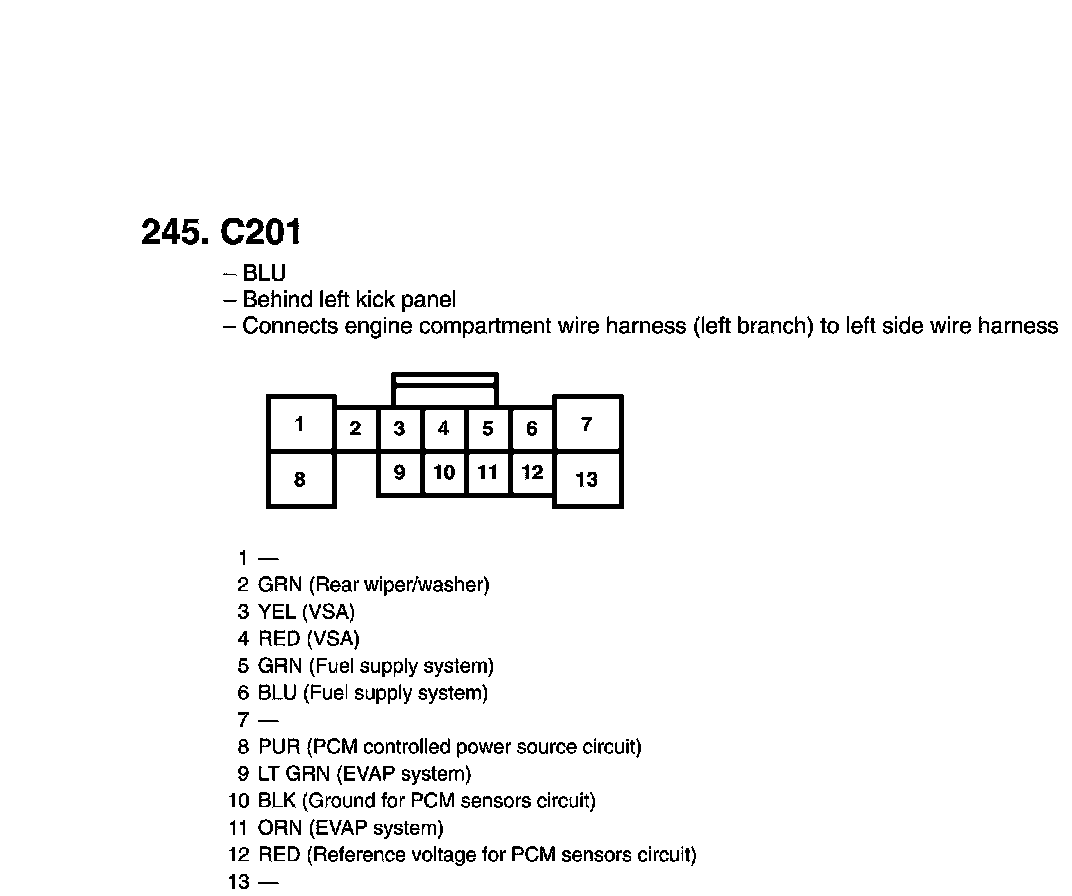 245. C201

– BLU
– Behind left kick panel
– Connects engine compartment wire harness (left branch) to left side wire harness

1 2 3 4 5 6 7
8 9 10 11 12 13

1 —
2 GRN (Rear wiper/washer)
3 YEL (VSA)
4 RED (VSA)
5 GRN (Fuel supply system)
6 BLU (Fuel supply system)
7 —
8 PUR (PCM controlled power source circuit)
9 LT GRN (EVAP system)
10 BLK (Ground for PCM sensors circuit)
11 ORN (EVAP system)
12 RED (Reference voltage for PCM sensors circuit)
13 —